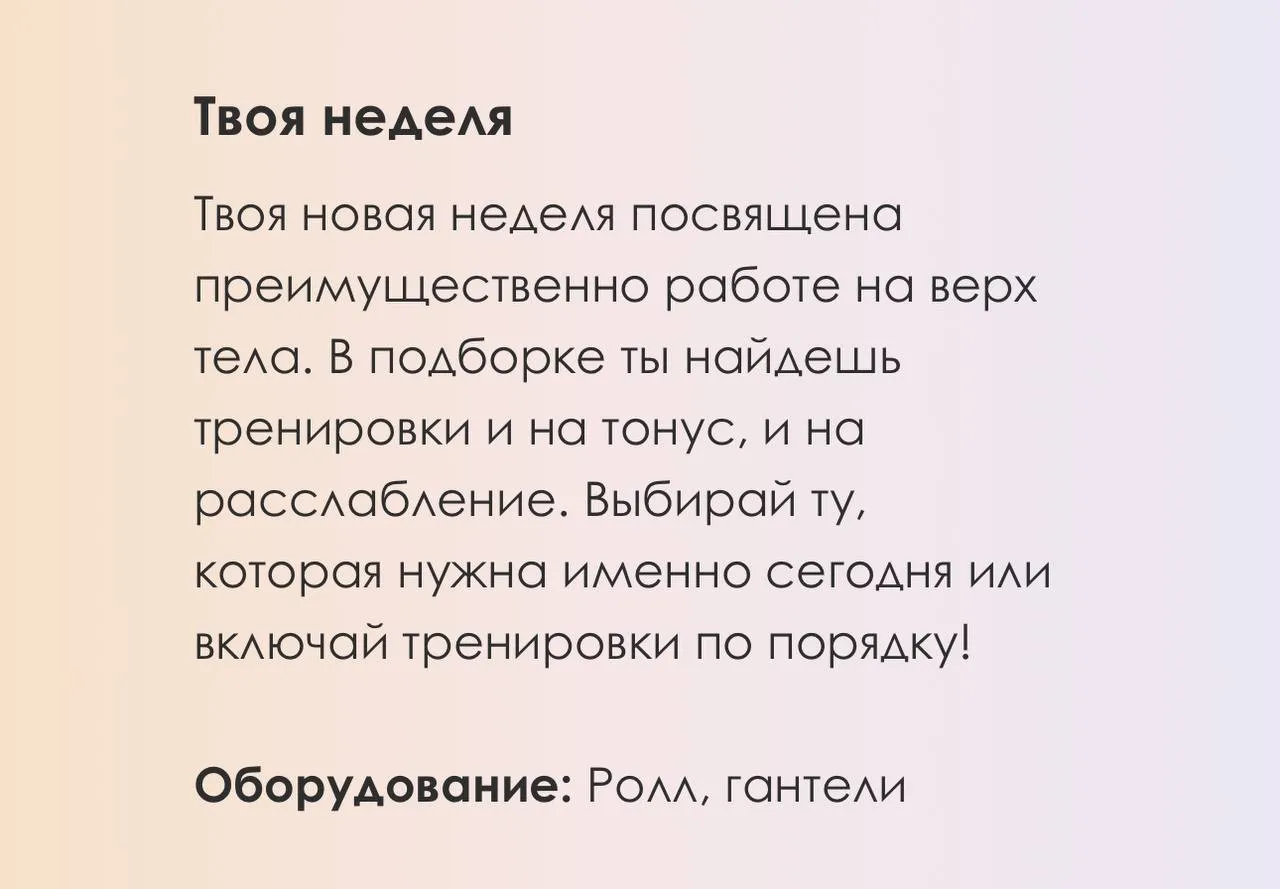 Твоя неделя

Твоя новая неделя посвящена преимущественно работе на верх тела. В подборке ты найдешь тренировки и на тонус, и на расслабление. Выбирай ту, которая нужна именно сегодня или включай тренировки по порядку!

Оборудование: Ролл, гантели